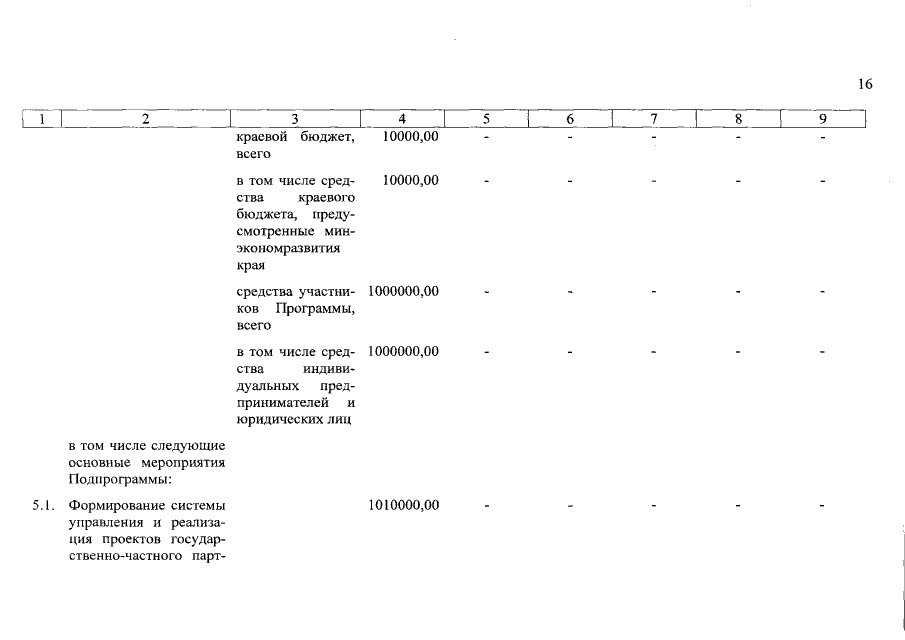 16

| 1 | 2 | 3 | 4 | 5 | 6 | 7 | 8 | 9 |
|---|---|---|---|---|---|---|---|---|
| | | краевой бюджет, всего | 10000,00 | - | - | - | - | - |
| | | в том числе средства краевого бюджета, предусмотренные минэкономразвития края | 10000,00 | - | - | - | - | - |
| | | средства участников Программы, всего | 1000000,00 | - | - | - | - | - |
| | | в том числе средства индивидуальных предпринимателей и юридических лиц | 1000000,00 | - | - | - | - | - |
| | в том числе следующие основные мероприятия Подпрограммы: | | | | | | | |
| 5.1. | Формирование системы управления и реализация проектов государственно-частного парт- | | 1010000,00 | - | - | - | - | - |